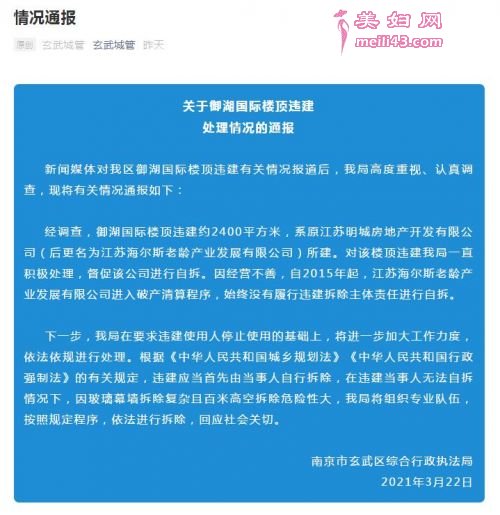 情况通报

原创 玄武城管 玄武城管 昨天

美妇网
meili43.com

关于御湖国际楼顶违建
处理情况的通报

新闻媒体对我区御湖国际楼顶违建有关情况报道后，我局高度重视、认真调查，现将有关情况通报如下：

经调查，御湖国际楼顶违建约2400平方米，系原江苏明城房地产开发有限公司（后更名为江苏海尔斯老龄产业发展有限公司）所建。对该楼顶违建我局一直积极处理，督促该公司进行自拆。因经营不善，自2015年起，江苏海尔斯老龄产业发展有限公司进入破产清算程序，始终没有履行违建拆除主体责任进行自拆。

下一步，我局在要求违建使用人停止使用的基础上，将进一步加大工作力度，依法依规进行处理。根据《中华人民共和国城乡规划法》《中华人民共和国行政强制法》的有关规定，违建应当首先由当事人自行拆除，在违建当事人无法自拆情况下，因玻璃幕墙拆除复杂且百米高空拆除危险性大，我局将组织专业队伍，按照规定程序，依法进行拆除，回应社会关切。

南京市玄武区综合行政执法局
2021年3月22日